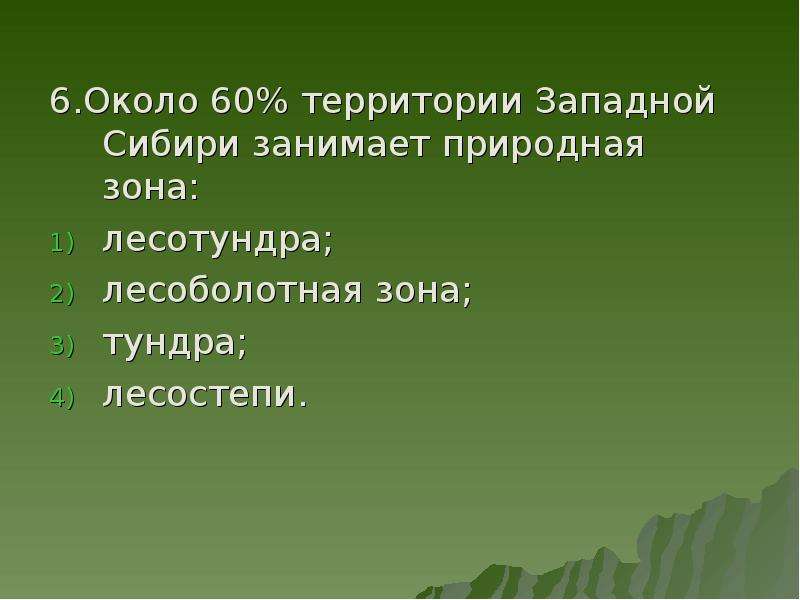 6.Около 60% территории Западной Сибири занимает природная зона:

1) лесотундра;
2) лесоболотная зона;
3) тундра;
4) лесостепи.